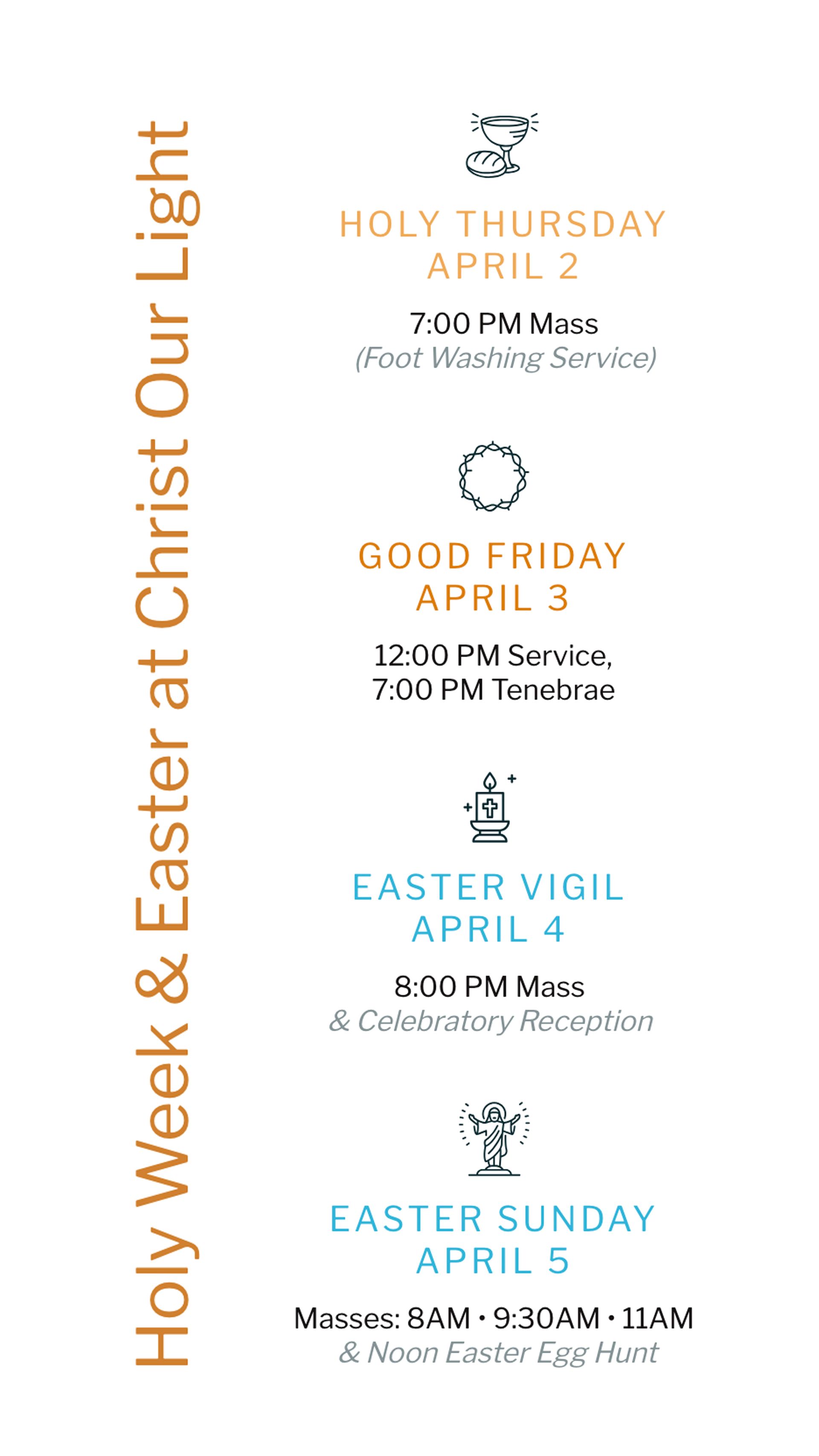 Holy Week & Easter at Christ Our Light

HOLY THURSDAY
APRIL 2

7:00 PM Mass
(Foot Washing Service)

GOOD FRIDAY
APRIL 3

12:00 PM Service,
7:00 PM Tenebrae

EASTER VIGIL
APRIL 4

8:00 PM Mass
& Celebratory Reception

EASTER SUNDAY
APRIL 5

Masses: 8AM • 9:30AM • 11AM
& Noon Easter Egg Hunt